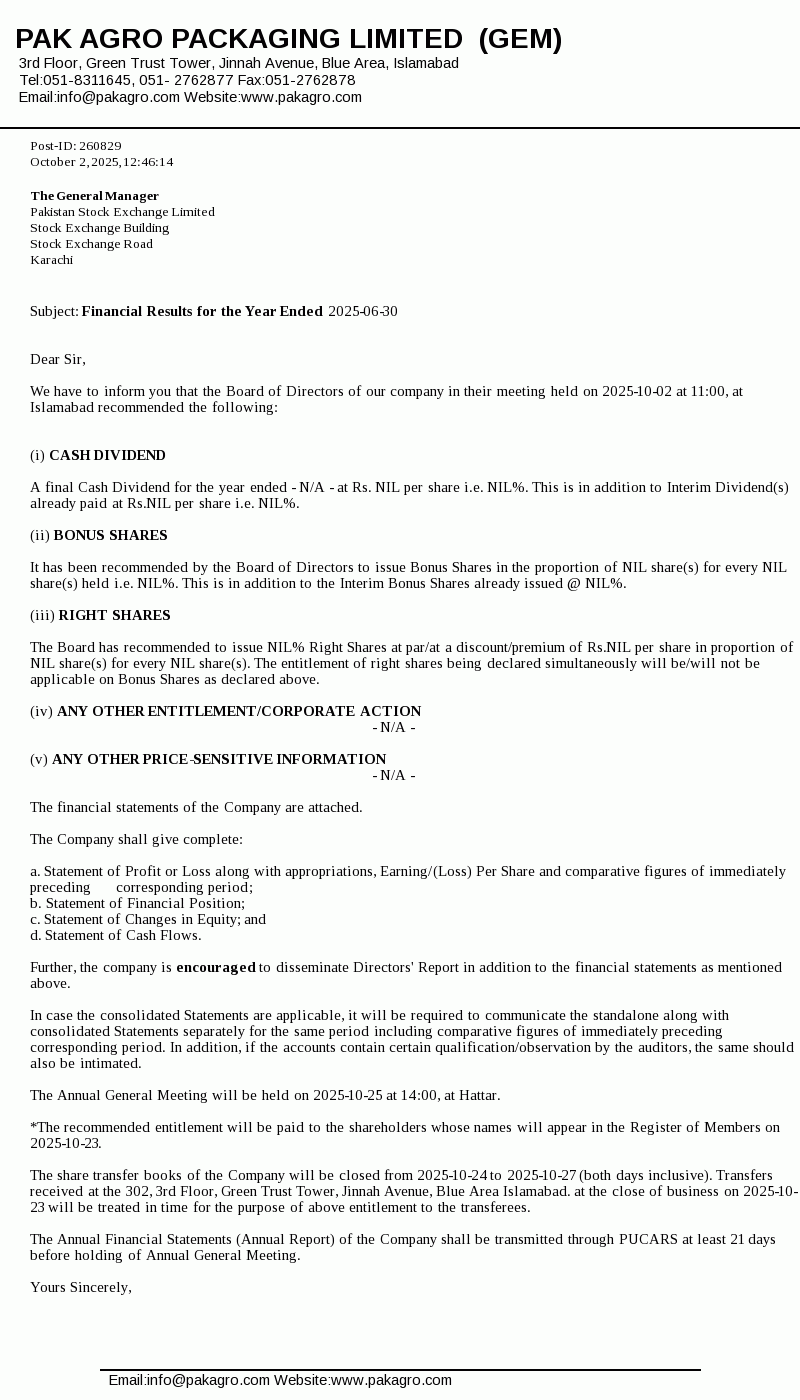 PAK AGRO PACKAGING LIMITED (GEM)
3rd Floor, Green Trust Tower, Jinnah Avenue, Blue Area, Islamabad
Tel:051-8311645, 051- 2762877 Fax:051-2762878
Email:info@pakagro.com Website:www.pakagro.com

Post-ID: 260829
October 2, 2025, 12:46:14

The General Manager
Pakistan Stock Exchange Limited
Stock Exchange Building
Stock Exchange Road
Karachi

Subject: Financial Results for the Year Ended 2025-06-30

Dear Sir,

We have to inform you that the Board of Directors of our company in their meeting held on 2025-10-02 at 11:00, at Islamabad recommended the following:

(i) CASH DIVIDEND

A final Cash Dividend for the year ended - N/A - at Rs. NIL per share i.e. NIL%. This is in addition to Interim Dividend(s) already paid at Rs.NIL per share i.e. NIL%.

(ii) BONUS SHARES

It has been recommended by the Board of Directors to issue Bonus Shares in the proportion of NIL share(s) for every NIL share(s) held i.e. NIL%. This is in addition to the Interim Bonus Shares already issued @ NIL%.

(iii) RIGHT SHARES

The Board has recommended to issue NIL% Right Shares at par/at a discount/premium of Rs.NIL per share in proportion of NIL share(s) for every NIL share(s). The entitlement of right shares being declared simultaneously will be/will not be applicable on Bonus Shares as declared above.

(iv) ANY OTHER ENTITLEMENT/CORPORATE ACTION
- N/A -

(v) ANY OTHER PRICE-SENSITIVE INFORMATION
- N/A -

The financial statements of the Company are attached.

The Company shall give complete:

a. Statement of Profit or Loss along with appropriations, Earning/(Loss) Per Share and comparative figures of immediately preceding corresponding period;
b. Statement of Financial Position;
c. Statement of Changes in Equity; and
d. Statement of Cash Flows.

Further, the company is encouraged to disseminate Directors' Report in addition to the financial statements as mentioned above.

In case the consolidated Statements are applicable, it will be required to communicate the standalone along with consolidated Statements separately for the same period including comparative figures of immediately preceding corresponding period. In addition, if the accounts contain certain qualification/observation by the auditors, the same should also be intimated.

The Annual General Meeting will be held on 2025-10-25 at 14:00, at Hattar.

*The recommended entitlement will be paid to the shareholders whose names will appear in the Register of Members on 2025-10-23.

The share transfer books of the Company will be closed from 2025-10-24 to 2025-10-27 (both days inclusive). Transfers received at the 302, 3rd Floor, Green Trust Tower, Jinnah Avenue, Blue Area Islamabad. at the close of business on 2025-10-23 will be treated in time for the purpose of above entitlement to the transferees.

The Annual Financial Statements (Annual Report) of the Company shall be transmitted through PUCARS at least 21 days before holding of Annual General Meeting.

Yours Sincerely,

Email:info@pakagro.com Website:www.pakagro.com